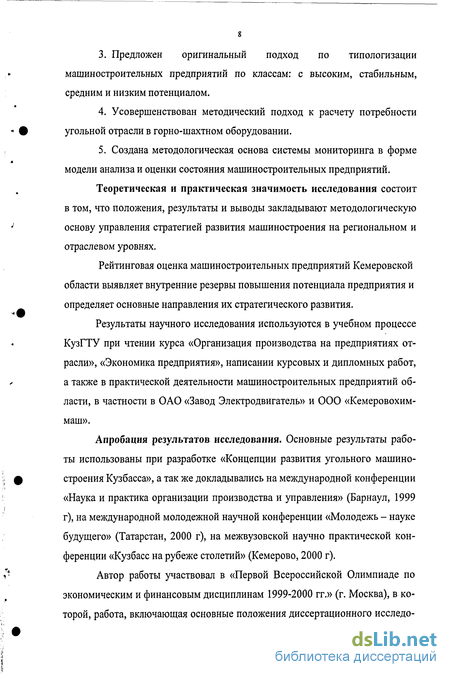 8

3. Предложен оригинальный подход по типологизации машиностроительных предприятий по классам: с высоким, стабильным, средним и низким потенциалом.

4. Усовершенствован методический подход к расчету потребности угольной отрасли в горно-шахтном оборудовании.

5. Создана методологическая основа системы мониторинга в форме модели анализа и оценки состояния машиностроительных предприятий.

Теоретическая и практическая значимость исследования состоит в том, что положения, результаты и выводы закладывают методологическую основу управления стратегией развития машиностроения на региональном и отраслевом уровнях.

Рейтинговая оценка машиностроительных предприятий Кемеровской области выявляет внутренние резервы повышения потенциала предприятия и определяет основные направления их стратегического развития.

Результаты научного исследования используются в учебном процессе КузГТУ при чтении курса «Организация производства на предприятиях отрасли», «Экономика предприятия», написании курсовых и дипломных работ, а также в практической деятельности машиностроительных предприятий области, в частности в ОАО «Завод Электродвигатель» и ООО «Кемеровохиммаш».

Апробация результатов исследования. Основные результаты работы использованы при разработке «Концепции развития угольного машиностроения Кузбасса», а так же докладывались на международной конференции «Наука и практика организации производства и управления» (Барнаул, 1999 г), на международной молодежной научной конференции «Молодежь – науке будущего» (Татарстан, 2000 г), на межвузовской научно практической конференции «Кузбасс на рубеже столетий» (Кемерово, 2000 г).

Автор работы участвовал в «Первой Всероссийской Олимпиаде по экономическим и финансовым дисциплинам 1999-2000 гг.» (г. Москва), в которой, работа, включающая основные положения диссертационного исследо-

dsLib.net
библиотека диссертаций